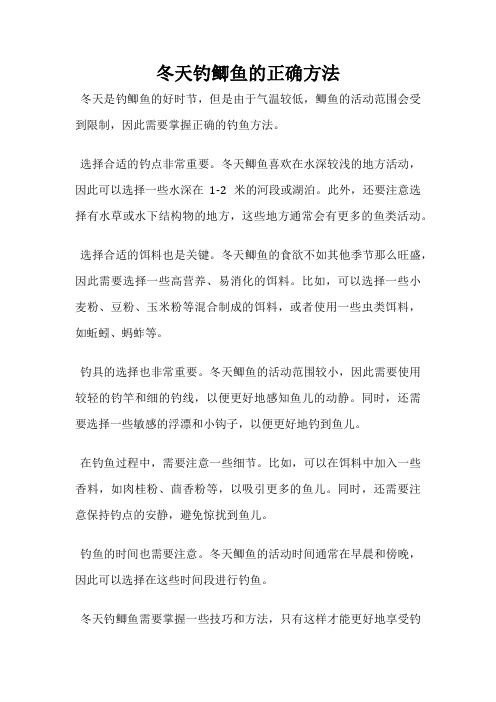 冬天钓鲫鱼的正确方法

冬天是钓鲫鱼的好时节，但是由于气温较低，鲫鱼的活动范围会受到限制，因此需要掌握正确的钓鱼方法。

选择合适的钓点非常重要。冬天鲫鱼喜欢在水深较浅的地方活动，因此可以选择一些水深在 1-2 米的河段或湖泊。此外，还要注意选择有水草或水下结构物的地方，这些地方通常会有更多的鱼类活动。

选择合适的饵料也是关键。冬天鲫鱼的食欲不如其他季节那么旺盛，因此需要选择一些高营养、易消化的饵料。比如，可以选择一些小麦粉、豆粉、玉米粉等混合制成的饵料，或者使用一些虫类饵料，如蚯蚓、蚂蚱等。

钓具的选择也非常重要。冬天鲫鱼的活动范围较小，因此需要使用较轻的钓竿和细的钓线，以便更好地感知鱼儿的动静。同时，还需要选择一些敏感的浮漂和小钩子，以便更好地钓到鱼儿。

在钓鱼过程中，需要注意一些细节。比如，可以在饵料中加入一些香料，如肉桂粉、茴香粉等，以吸引更多的鱼儿。同时，还需要注意保持钓点的安静，避免惊扰到鱼儿。

钓鱼的时间也需要注意。冬天鲫鱼的活动时间通常在早晨和傍晚，因此可以选择在这些时间段进行钓鱼。

冬天钓鲫鱼需要掌握一些技巧和方法，只有这样才能更好地享受钓